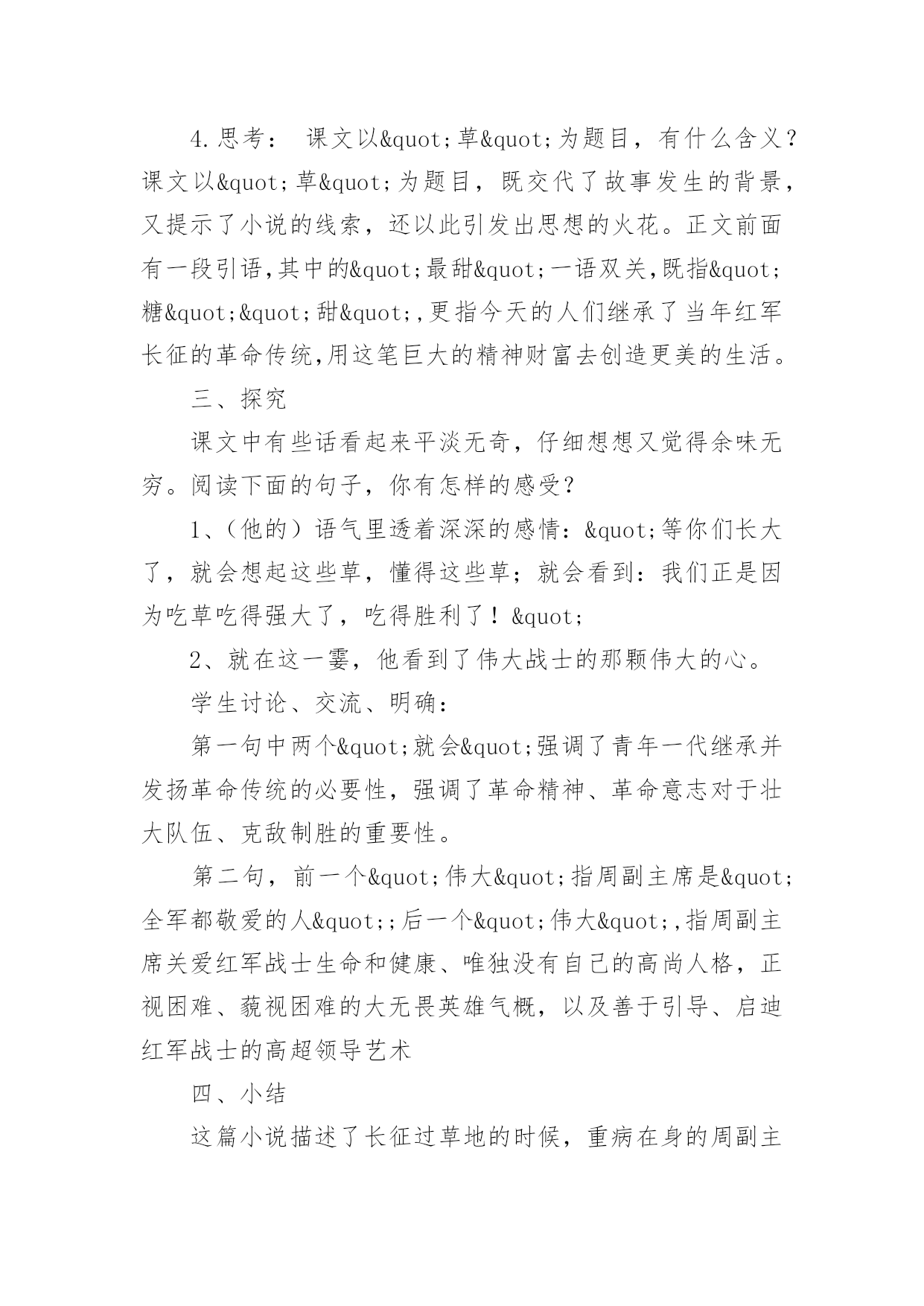 4.思考： 课文以&quot;草&quot;为题目，有什么含义？课文以&quot;草&quot;为题目，既交代了故事发生的背景，又提示了小说的线索，还以此引发出思想的火花。正文前面有一段引语,其中的&quot;最甜&quot;一语双关,既指&quot;糖&quot;&quot;甜&quot;,更指今天的人们继承了当年红军长征的革命传统,用这笔巨大的精神财富去创造更美的生活。

三、探究

课文中有些话看起来平淡无奇，仔细想想又觉得余味无穷。阅读下面的句子，你有怎样的感受？

1、（他的）语气里透着深深的感情：&quot;等你们长大了，就会想起这些草，懂得这些草；就会看到：我们正是因为吃草吃得强大了，吃得胜利了！&quot;

2、就在这一霎，他看到了伟大战士的那颗伟大的心。

学生讨论、交流、明确：

第一句中两个&quot;就会&quot;强调了青年一代继承并发扬革命传统的必要性，强调了革命精神、革命意志对于壮大队伍、克敌制胜的重要性。

第二句，前一个&quot;伟大&quot;指周副主席是&quot;全军都敬爱的人&quot;;后一个&quot;伟大&quot;,指周副主席关爱红军战士生命和健康、唯独没有自己的高尚人格，正视困难、藐视困难的大无畏英雄气概，以及善于引导、启迪红军战士的高超领导艺术

四、小结

这篇小说描述了长征过草地的时候，重病在身的周副主